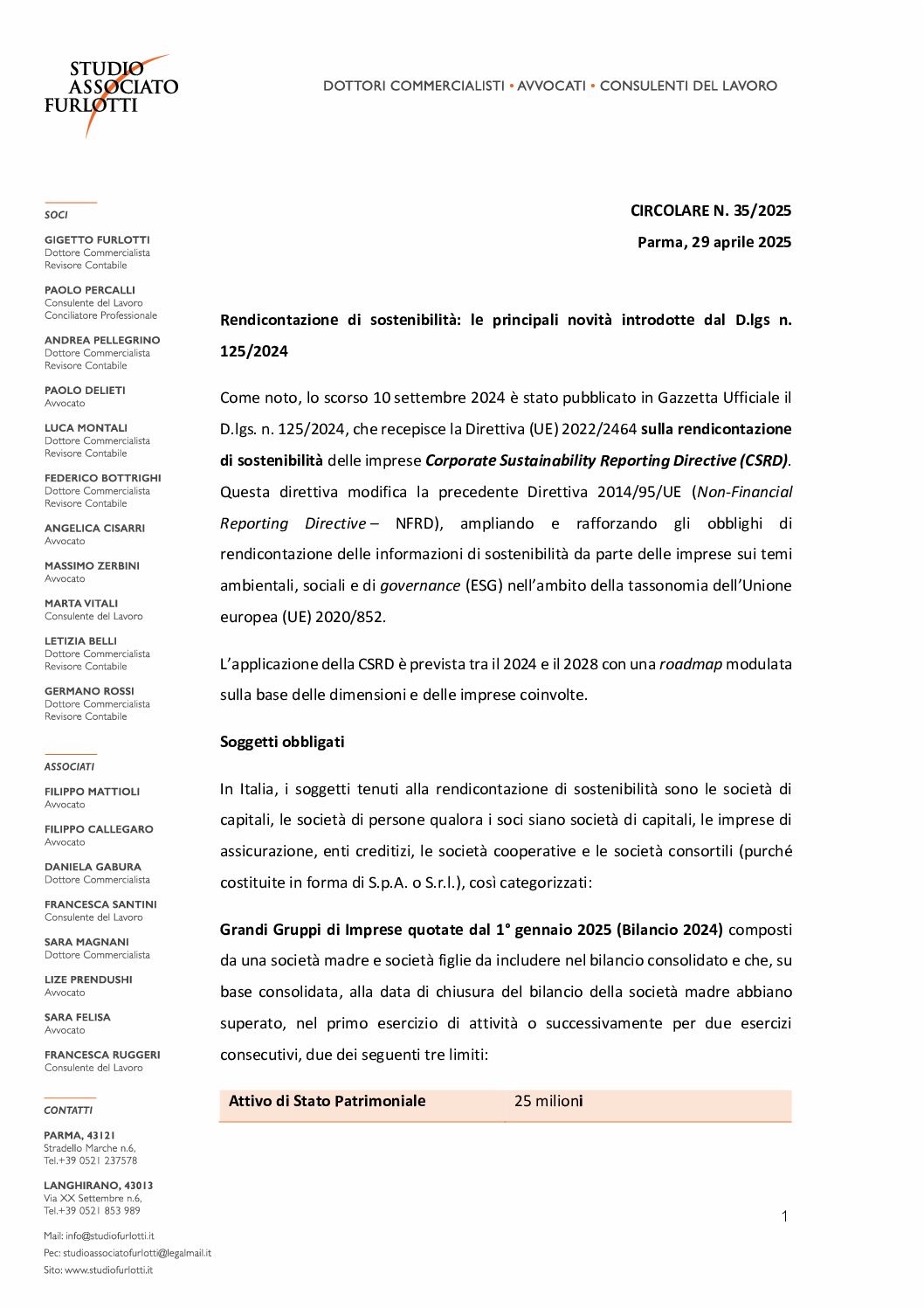 STUDIO ASSOCIATO FURLOTTI

DOTTORI COMMERCIALISTI • AVVOCATI • CONSULENTI DEL LAVORO

SOCI

GIGETTO FURLOTTI
Dottore Commercialista
Revisore Contabile

PAOLO PERCALLI
Consulente del Lavoro
Conciliatore Professionale

ANDREA PELLEGRINO
Dottore Commercialista
Revisore Contabile

PAOLO DELIETI
Avvocato

LUCA MONTALI
Dottore Commercialista
Revisore Contabile

FEDERICO BOTTRIGHI
Dottore Commercialista
Revisore Contabile

ANGELICA CISARRI
Avvocato

MASSIMO ZERBINI
Avvocato

MARTA VITALI
Consulente del Lavoro

LETIZIA BELLI
Dottore Commercialista
Revisore Contabile

GERMANO ROSSI
Dottore Commercialista
Revisore Contabile

ASSOCIATI

FILIPPO MATTIOLI
Avvocato

FILIPPO CALLEGARO
Avvocato

DANIELA GABURA
Dottore Commercialista

FRANCESCA SANTINI
Consulente del Lavoro

SARA MAGNANI
Dottore Commercialista

LIZE PRENDUSHI
Avvocato

SARA FELISA
Avvocato

FRANCESCA RUGGERI
Consulente del Lavoro

CONTATTI

PARMA, 43121
Stradello Marche n.6,
Tel.+39 0521 237578

LANGHIRANO, 43013
Via XX Settembre n.6,
Tel.+39 0521 853 989

Mail: info@studiofurlotti.it
Pec: studioassociatofurlotti@legalmail.it
Sito: www.studiofurlotti.it

CIRCOLARE N. 35/2025
Parma, 29 aprile 2025

Rendicontazione di sostenibilità: le principali novità introdotte dal D.lgs n. 125/2024

Come noto, lo scorso 10 settembre 2024 è stato pubblicato in Gazzetta Ufficiale il D.lgs. n. 125/2024, che recepisce la Direttiva (UE) 2022/2464 sulla rendicontazione di sostenibilità delle imprese Corporate Sustainability Reporting Directive (CSRD). Questa direttiva modifica la precedente Direttiva 2014/95/UE (Non-Financial Reporting Directive – NFRD), ampliando e rafforzando gli obblighi di rendicontazione delle informazioni di sostenibilità da parte delle imprese sui temi ambientali, sociali e di governance (ESG) nell'ambito della tassonomia dell'Unione europea (UE) 2020/852.

L'applicazione della CSRD è prevista tra il 2024 e il 2028 con una roadmap modulata sulla base delle dimensioni e delle imprese coinvolte.

Soggetti obbligati

In Italia, i soggetti tenuti alla rendicontazione di sostenibilità sono le società di capitali, le società di persone qualora i soci siano società di capitali, le imprese di assicurazione, enti creditizi, le società cooperative e le società consortili (purché costituite in forma di S.p.A. o S.r.l.), così categorizzati:

Grandi Gruppi di Imprese quotate dal 1° gennaio 2025 (Bilancio 2024) composti da una società madre e società figlie da includere nel bilancio consolidato e che, su base consolidata, alla data di chiusura del bilancio della società madre abbiano superato, nel primo esercizio di attività o successivamente per due esercizi consecutivi, due dei seguenti tre limiti:

| Attivo di Stato Patrimoniale | 25 milioni |
|---|---|

1